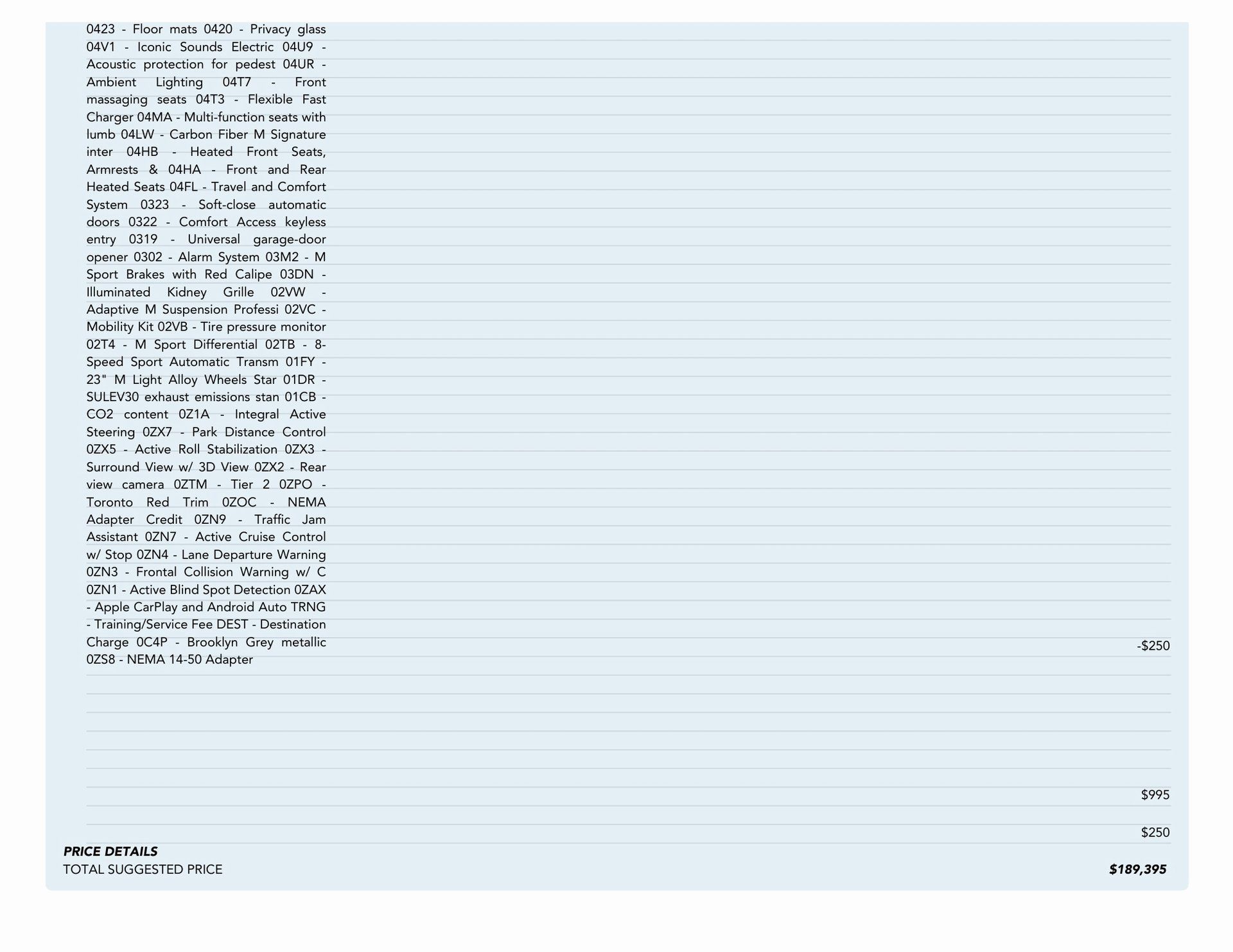 0423 - Floor mats 0420 - Privacy glass 04V1 - Iconic Sounds Electric 04U9 - Acoustic protection for pedest 04UR - Ambient Lighting 04T7 - Front massaging seats 04T3 - Flexible Fast Charger 04MA - Multi-function seats with lumb 04LW - Carbon Fiber M Signature inter 04HB - Heated Front Seats, Armrests & 04HA - Front and Rear Heated Seats 04FL - Travel and Comfort System 0323 - Soft-close automatic doors 0322 - Comfort Access keyless entry 0319 - Universal garage-door opener 0302 - Alarm System 03M2 - M Sport Brakes with Red Calipe 03DN - Illuminated Kidney Grille 02VW - Adaptive M Suspension Professi 02VC - Mobility Kit 02VB - Tire pressure monitor 02T4 - M Sport Differential 02TB - 8-Speed Sport Automatic Transm 01FY - 23" M Light Alloy Wheels Star 01DR - SULEV30 exhaust emissions stan 01CB - CO2 content 0Z1A - Integral Active Steering 0ZX7 - Park Distance Control 0ZX5 - Active Roll Stabilization 0ZX3 - Surround View w/ 3D View 0ZX2 - Rear view camera 0ZTM - Tier 2 0ZPO - Toronto Red Trim 0ZOC - NEMA Adapter Credit 0ZN9 - Traffic Jam Assistant 0ZN7 - Active Cruise Control w/ Stop 0ZN4 - Lane Departure Warning 0ZN3 - Frontal Collision Warning w/ C 0ZN1 - Active Blind Spot Detection 0ZAX - Apple CarPlay and Android Auto TRNG - Training/Service Fee DEST - Destination Charge 0C4P - Brooklyn Grey metallic 0ZS8 - NEMA 14-50 Adapter

-$250

$995

$250

PRICE DETAILS
TOTAL SUGGESTED PRICE $189,395